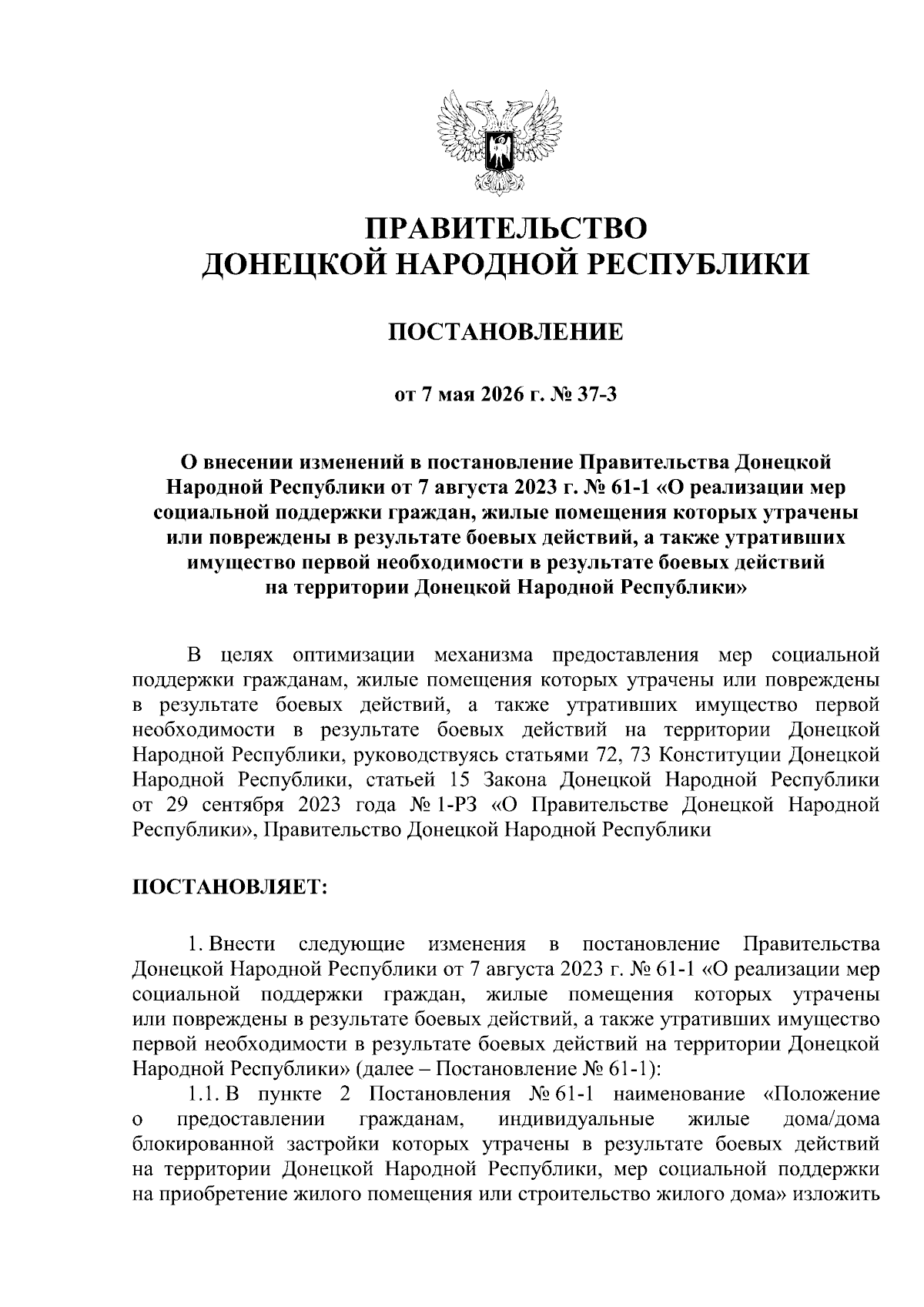 ПРАВИТЕЛЬСТВО
ДОНЕЦКОЙ НАРОДНОЙ РЕСПУБЛИКИ

ПОСТАНОВЛЕНИЕ

от 7 мая 2026 г. № 37-3

О внесении изменений в постановление Правительства Донецкой Народной Республики от 7 августа 2023 г. № 61-1 «О реализации мер социальной поддержки граждан, жилые помещения которых утрачены или повреждены в результате боевых действий, а также утративших имущество первой необходимости в результате боевых действий на территории Донецкой Народной Республики»

В целях оптимизации механизма предоставления мер социальной поддержки гражданам, жилые помещения которых утрачены или повреждены в результате боевых действий, а также утративших имущество первой необходимости в результате боевых действий на территории Донецкой Народной Республики, руководствуясь статьями 72, 73 Конституции Донецкой Народной Республики, статьей 15 Закона Донецкой Народной Республики от 29 сентября 2023 года № 1-РЗ «О Правительстве Донецкой Народной Республики», Правительство Донецкой Народной Республики

ПОСТАНОВЛЯЕТ:

1. Внести следующие изменения в постановление Правительства Донецкой Народной Республики от 7 августа 2023 г. № 61-1 «О реализации мер социальной поддержки граждан, жилые помещения которых утрачены или повреждены в результате боевых действий, а также утративших имущество первой необходимости в результате боевых действий на территории Донецкой Народной Республики» (далее – Постановление № 61-1):

1.1. В пункте 2 Постановления № 61-1 наименование «Положение о предоставлении гражданам, индивидуальные жилые дома/дома блокированной застройки которых утрачены в результате боевых действий на территории Донецкой Народной Республики, мер социальной поддержки на приобретение жилого помещения или строительство жилого дома» изложить